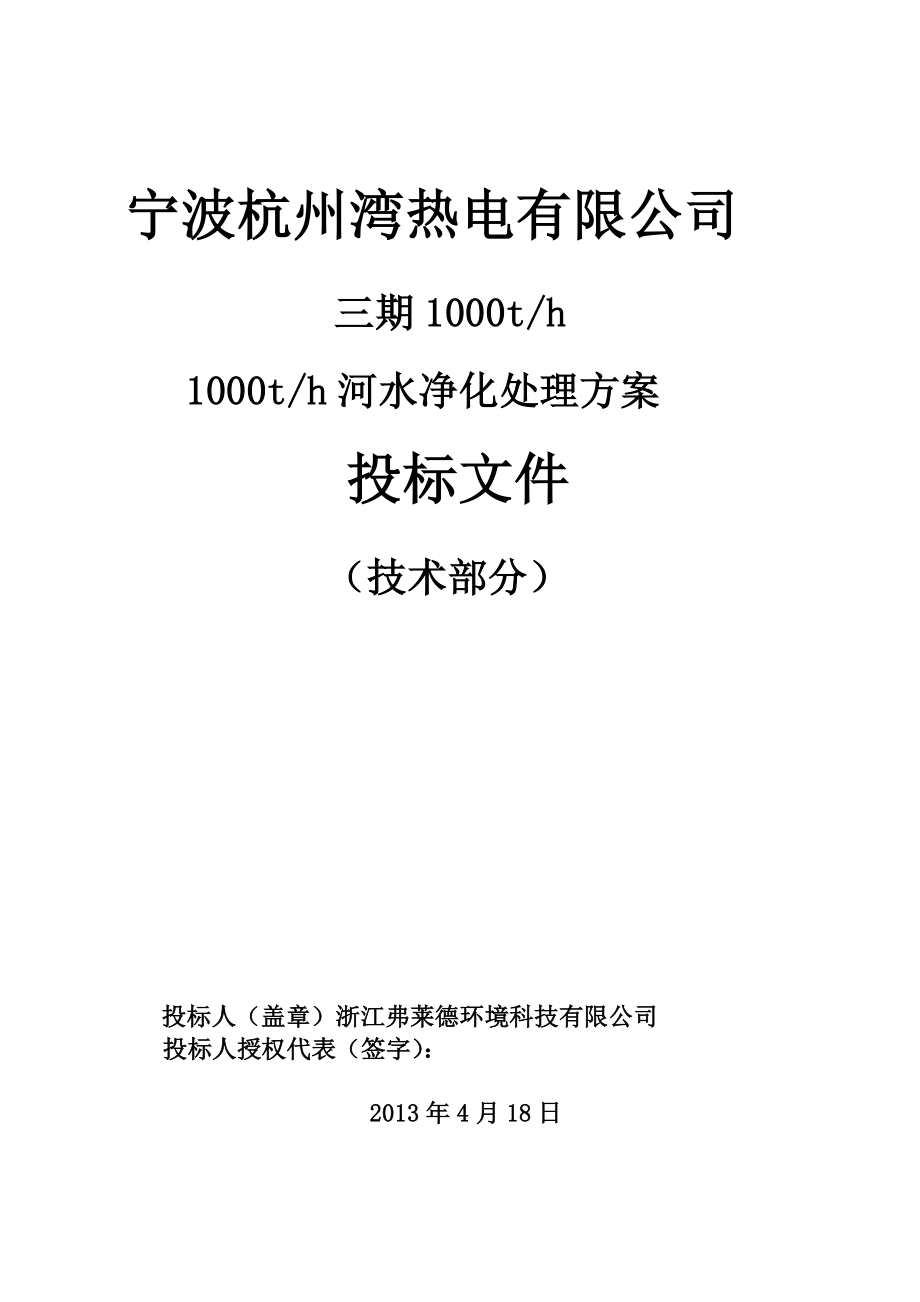 宁波杭州湾热电有限公司

三期 1000t/h

1000t/h 河水净化处理方案

投标文件

（技术部分）

投标人（盖章）浙江弗莱德环境科技有限公司
投标人授权代表（签字）：

2013 年 4 月 18 日